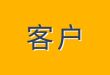 客户